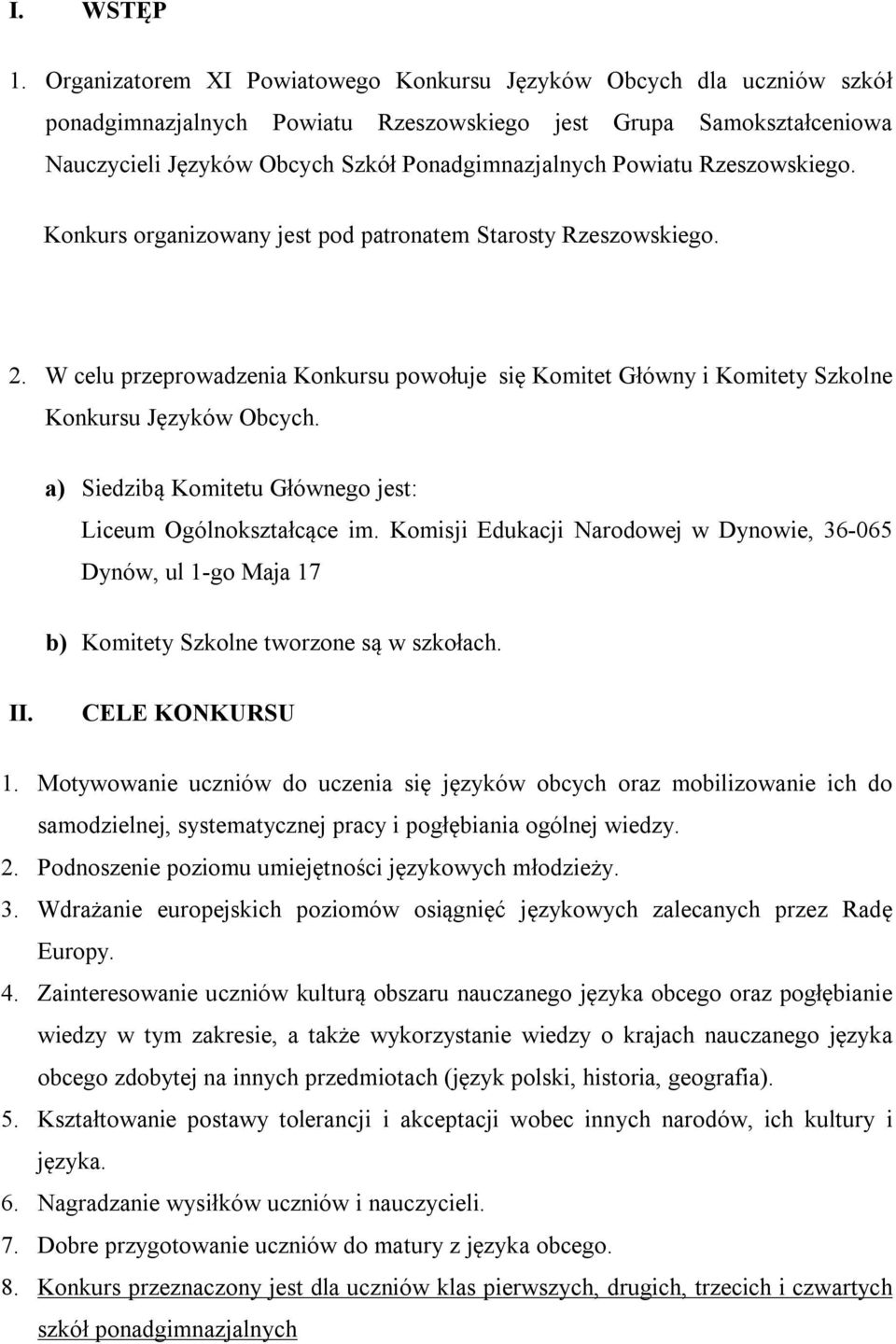 I. WSTĘP

1. Organizatorem XI Powiatowego Konkursu Języków Obcych dla uczniów szkół ponadgimnazjalnych Powiatu Rzeszowskiego jest Grupa Samokształceniowa Nauczycieli Języków Obcych Szkół Ponadgimnazjalnych Powiatu Rzeszowskiego.

Konkurs organizowany jest pod patronatem Starosty Rzeszowskiego.

2. W celu przeprowadzenia Konkursu powołuje się Komitet Główny i Komitety Szkolne Konkursu Języków Obcych.

a) Siedzibą Komitetu Głównego jest: Liceum Ogólnokształcące im. Komisji Edukacji Narodowej w Dynowie, 36-065 Dynów, ul 1-go Maja 17

b) Komitety Szkolne tworzone są w szkołach.

II. CELE KONKURSU

1. Motywowanie uczniów do uczenia się języków obcych oraz mobilizowanie ich do samodzielnej, systematycznej pracy i pogłębiania ogólnej wiedzy.
2. Podnoszenie poziomu umiejętności językowych młodzieży.
3. Wdrażanie europejskich poziomów osiągnięć językowych zalecanych przez Radę Europy.
4. Zainteresowanie uczniów kulturą obszaru nauczanego języka obcego oraz pogłębianie wiedzy w tym zakresie, a także wykorzystanie wiedzy o krajach nauczanego języka obcego zdobytej na innych przedmiotach (język polski, historia, geografia).
5. Kształtowanie postawy tolerancji i akceptacji wobec innych narodów, ich kultury i języka.
6. Nagradzanie wysiłków uczniów i nauczycieli.
7. Dobre przygotowanie uczniów do matury z języka obcego.
8. Konkurs przeznaczony jest dla uczniów klas pierwszych, drugich, trzecich i czwartych szkół ponadgimnazjalnych